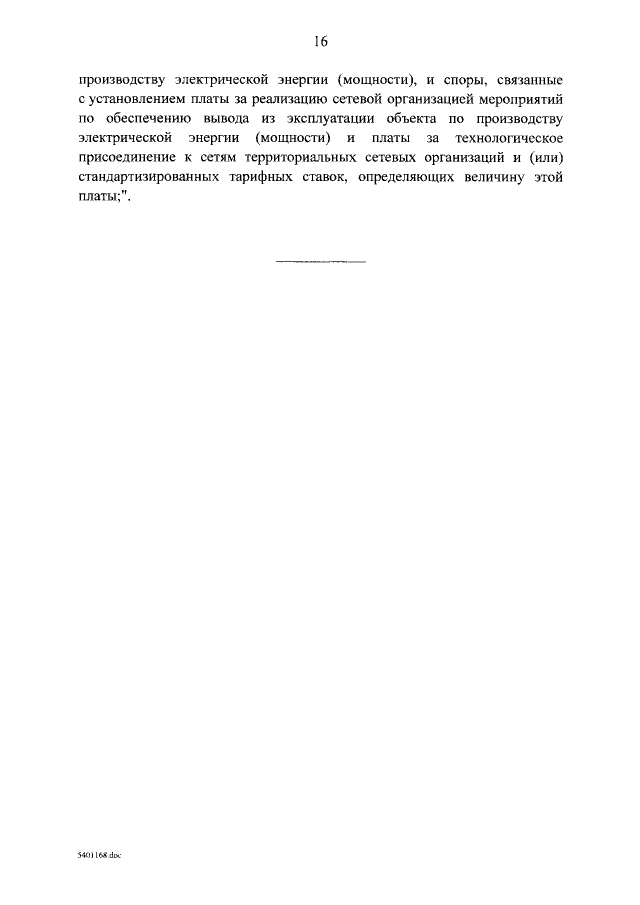 16

производству электрической энергии (мощности), и споры, связанные с установлением платы за реализацию сетевой организацией мероприятий по обеспечению вывода из эксплуатации объекта по производству электрической энергии (мощности) и платы за технологическое присоединение к сетям территориальных сетевых организаций и (или) стандартизированных тарифных ставок, определяющих величину этой платы;".

5401168.doc